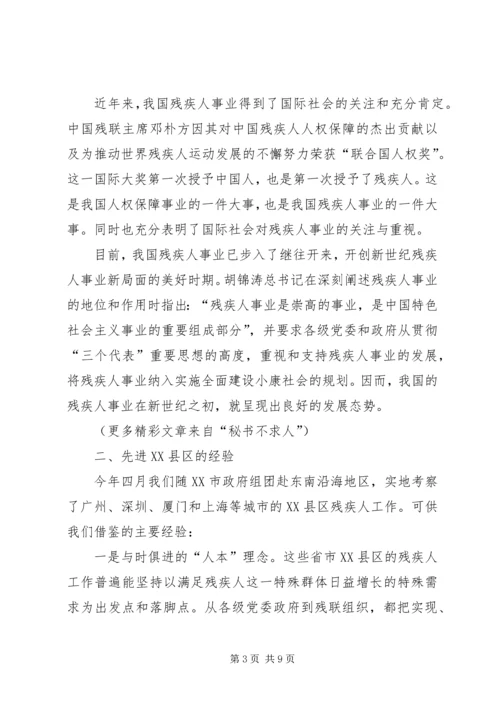 近年来，我国残疾人事业得到了国际社会的关注和充分肯定。中国残联主席邓朴方因其对中国残疾人人权保障的杰出贡献以及为推动世界残疾人运动发展的不懈努力荣获“联合国人权奖”。这一国际大奖第一次授予中国人，也是第一次授予了残疾人。这是我国人权保障事业的一件大事，也是我国残疾人事业的一件大事。同时也充分表明了国际社会对残疾人事业的关注与重视。

目前，我国残疾人事业已步入了继往开来，开创新世纪残疾人事业新局面的美好时期。胡锦涛总书记在深刻阐述残疾人事业的地位和作用时指出：“残疾人事业是崇高的事业，是中国特色社会主义事业的重要组成部分”，并要求各级党委和政府从贯彻“三个代表”重要思想的高度，重视和支持残疾人事业的发展，将残疾人事业纳入实施全面建设小康社会的规划。因而，我国的残疾人事业在新世纪之初，就呈现出良好的发展态势。

（更多精彩文章来自“秘书不求人”）

二、先进XX县区的经验

今年四月我们随XX市政府组团赴东南沿海地区，实地考察了广州、深圳、厦门和上海等城市的XX县区残疾人工作。可供我们借鉴的主要经验：

一是与时俱进的“人本”理念。这些省市XX县区的残疾人工作普遍能坚持以满足残疾人这一特殊群体日益增长的特殊需求为出发点和落脚点。从各级党委政府到残联组织，都把实现、

第3页 共9页